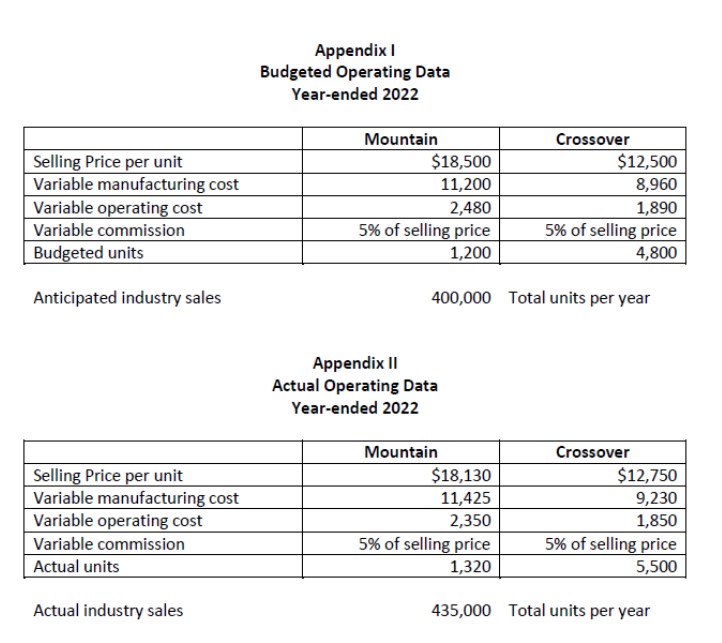 Appendix I
Budgeted Operating Data
Year-ended 2022

| | Mountain | Crossover |
|---|---|---|
| Selling Price per unit | \$18,500 | \$12,500 |
| Variable manufacturing cost | 11,200 | 8,960 |
| Variable operating cost | 2,480 | 1,890 |
| Variable commission | 5% of selling price | 5% of selling price |
| Budgeted units | 1,200 | 4,800 |

Anticipated industry sales 400,000 Total units per year

Appendix II
Actual Operating Data
Year-ended 2022

| | Mountain | Crossover |
|---|---|---|
| Selling Price per unit | \$18,130 | \$12,750 |
| Variable manufacturing cost | 11,425 | 9,230 |
| Variable operating cost | 2,350 | 1,850 |
| Variable commission | 5% of selling price | 5% of selling price |
| Actual units | 1,320 | 5,500 |

Actual industry sales 435,000 Total units per year